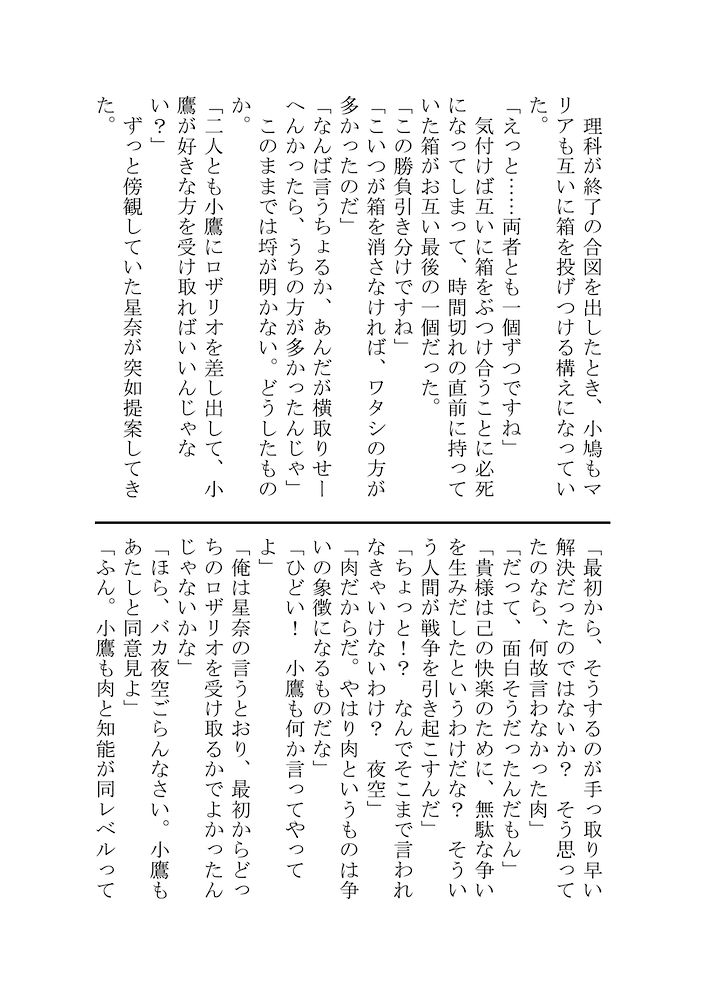 理科が終了の合図を出したとき、小鳩もマリアも互いに箱を投げつける構えになっていた。

「えっと……両者とも一個ずつですね」

気付けば互いに箱をぶつけ合うことに必死になってしまって、時間切れの直前に持っていた箱がお互い最後の一個だった。

「この勝負引き分けですね」

「こいつが箱を消さなければ、ワタシの方が多かったのだ」

「なんば言うちょるか、あんだが横取りせーへんかったら、うちの方が多かったんじゃ」

このままでは埒が明かない。どうしたものか。

「二人とも小鷹にロザリオを差し出して、小鷹が好きな方を受け取ればいいんじゃない？」

ずっと傍観していた星奈が突如提案してきた。

「最初から、そうするのが手っ取り早い解決だったのではないか？　そう思ってたのなら、何故言わなかった肉」

「だって、面白そうだったんだもん」

「貴様は己の快楽のために、無駄な争いを生みだしたというわけだな？　そういう人間が戦争を引き起こすんだ」

「ちょっと！？　なんでそこまで言われなきゃいけないわけ？　夜空」

「肉だからだ。やはり肉というものは争いの象徴になるものだな」

「ひどい！　小鷹も何か言ってやってよ」

「俺は星奈の言うとおり、最初からどっちのロザリオを受け取るかでよかったんじゃないかな」

「ほら、バカ夜空ごらんなさい。小鷹もあたしと同意見よ」

「ふん。小鷹も肉と知能が同レベルって